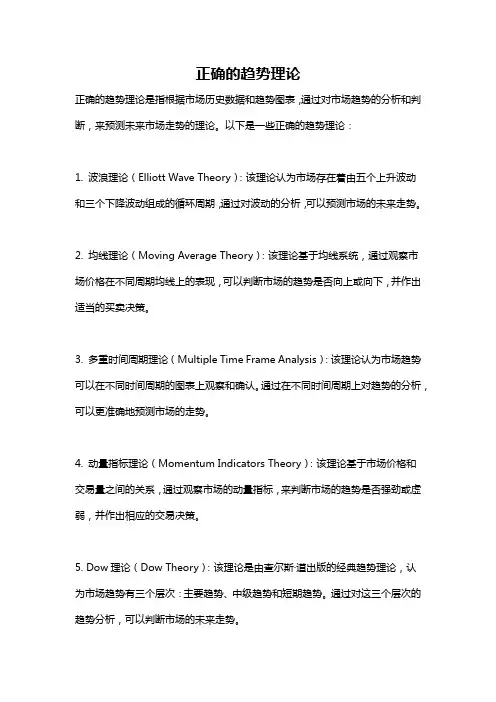 正确的趋势理论

正确的趋势理论是指根据市场历史数据和趋势图表，通过对市场趋势的分析和判断，来预测未来市场走势的理论。以下是一些正确的趋势理论：

1. 波浪理论（Elliott Wave Theory）：该理论认为市场存在着由五个上升波动和三个下降波动组成的循环周期，通过对波动的分析，可以预测市场的未来走势。

2. 均线理论（Moving Average Theory）：该理论基于均线系统，通过观察市场价格在不同周期均线上的表现，可以判断市场的趋势是否向上或向下，并作出适当的买卖决策。

3. 多重时间周期理论（Multiple Time Frame Analysis）：该理论认为市场趋势可以在不同时间周期的图表上观察和确认。通过在不同时间周期上对趋势的分析，可以更准确地预测市场的走势。

4. 动量指标理论（Momentum Indicators Theory）：该理论基于市场价格和交易量之间的关系，通过观察市场的动量指标，来判断市场的趋势是否强劲或虚弱，并作出相应的交易决策。

5. Dow 理论（Dow Theory）：该理论是由查尔斯·道出版的经典趋势理论，认为市场趋势有三个层次：主要趋势、中级趋势和短期趋势。通过对这三个层次的趋势分析，可以判断市场的未来走势。